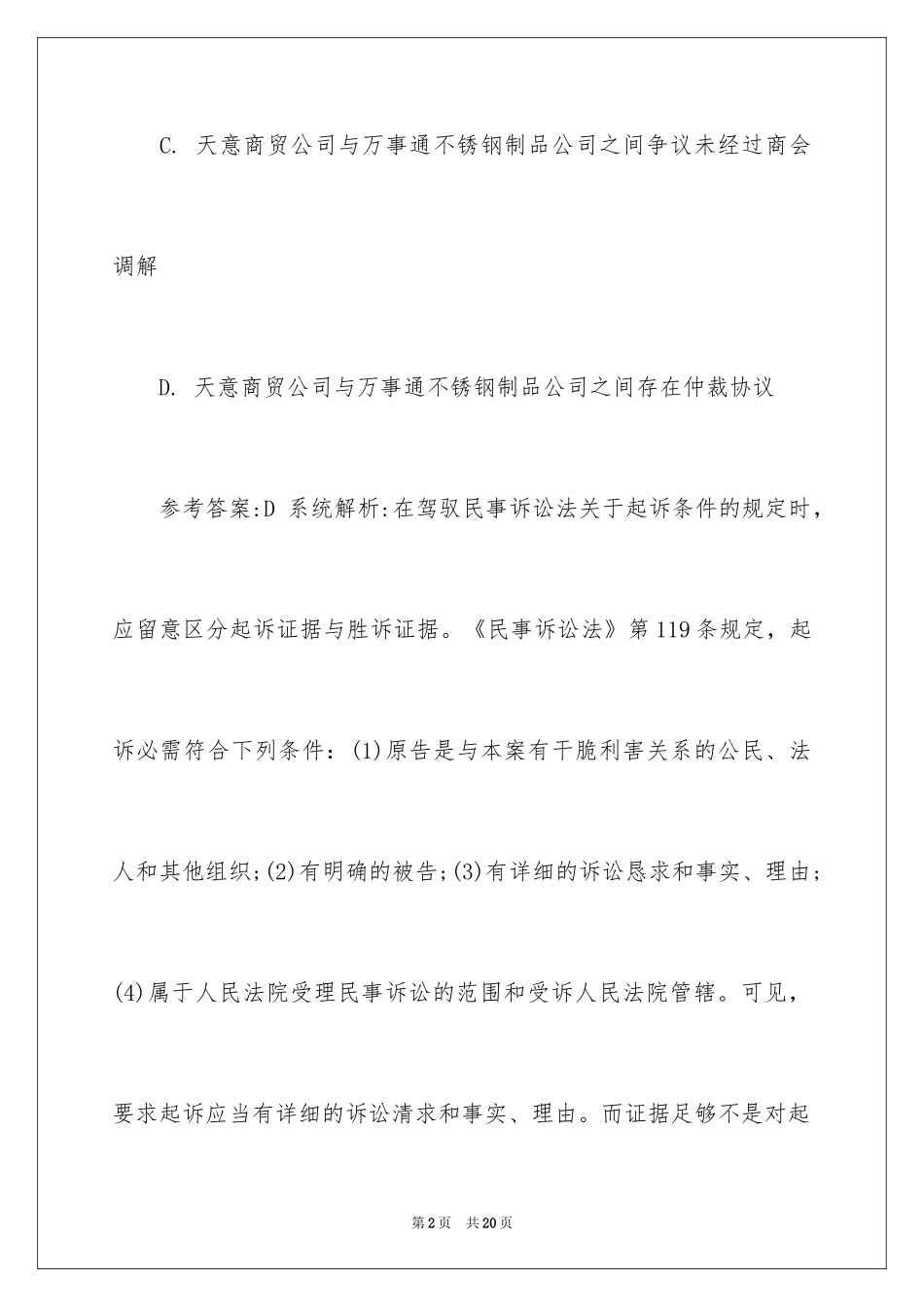 C. 天意商贸公司与万事通不锈钢制品公司之间争议未经过商会调解

D. 天意商贸公司与万事通不锈钢制品公司之间存在仲裁协议

参考答案:D 系统解析:在驾驭民事诉讼法关于起诉条件的规定时，应留意区分起诉证据与胜诉证据。《民事诉讼法》第119条规定，起诉必需符合下列条件：(1)原告是与本案有干脆利害关系的公民、法人和其他组织;(2)有明确的被告;(3)有详细的诉讼恳求和事实、理由;(4)属于人民法院受理民事诉讼的范围和受诉人民法院管辖。可见，要求起诉应当有详细的诉讼清求和事实、理由。而证据足够不是对起

第2页 共20页